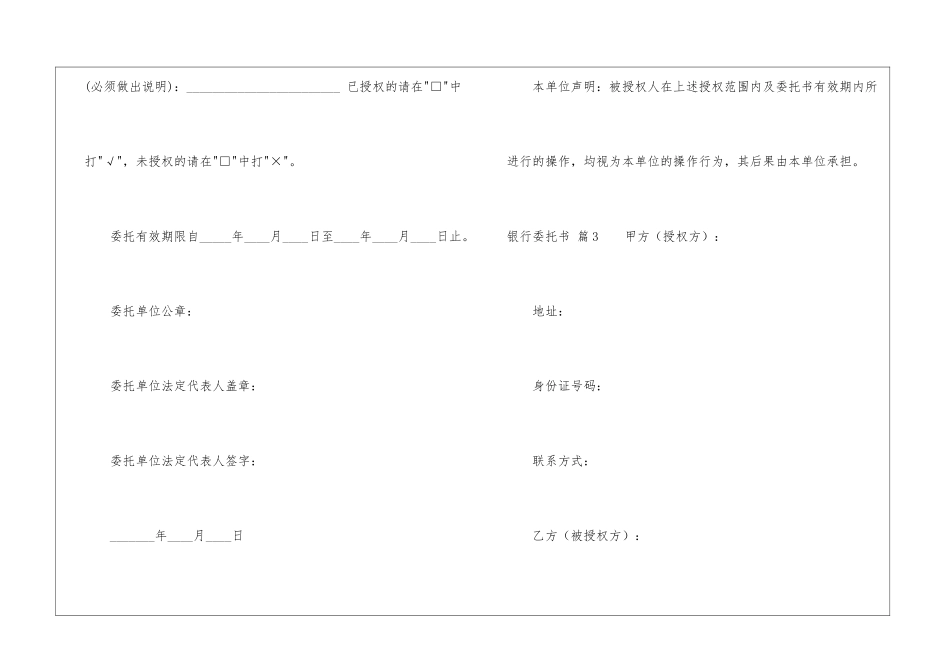 (必须做出说明)：________________________ 已授权的请在"□"中打"√"，未授权的请在"□"中打"×"。

委托有效期限自_____年____月____日至____年____月____日止。

委托单位公章：

委托单位法定代表人盖章：

委托单位法定代表人签字：

_______年____月____日

本单位声明：被授权人在上述授权范围内及委托书有效期内所进行的操作，均视为本单位的操作行为，其后果由本单位承担。

银行委托书 篇3 甲方（授权方）：

地址：

身份证号码：

联系方式：

乙方（被授权方）：